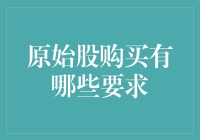 原始股购买有哪些要求